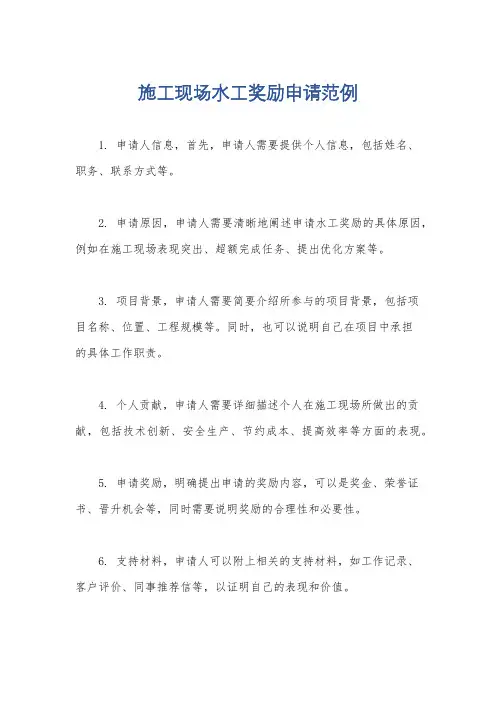 施工现场水工奖励申请范例

1. 申请人信息，首先，申请人需要提供个人信息，包括姓名、职务、联系方式等。

2. 申请原因，申请人需要清晰地阐述申请水工奖励的具体原因，例如在施工现场表现突出、超额完成任务、提出优化方案等。

3. 项目背景，申请人需要简要介绍所参与的项目背景，包括项目名称、位置、工程规模等。同时，也可以说明自己在项目中承担的具体工作职责。

4. 个人贡献，申请人需要详细描述个人在施工现场所做出的贡献，包括技术创新、安全生产、节约成本、提高效率等方面的表现。

5. 申请奖励，明确提出申请的奖励内容，可以是奖金、荣誉证书、晋升机会等，同时需要说明奖励的合理性和必要性。

6. 支持材料，申请人可以附上相关的支持材料，如工作记录、客户评价、同事推荐信等，以证明自己的表现和价值。